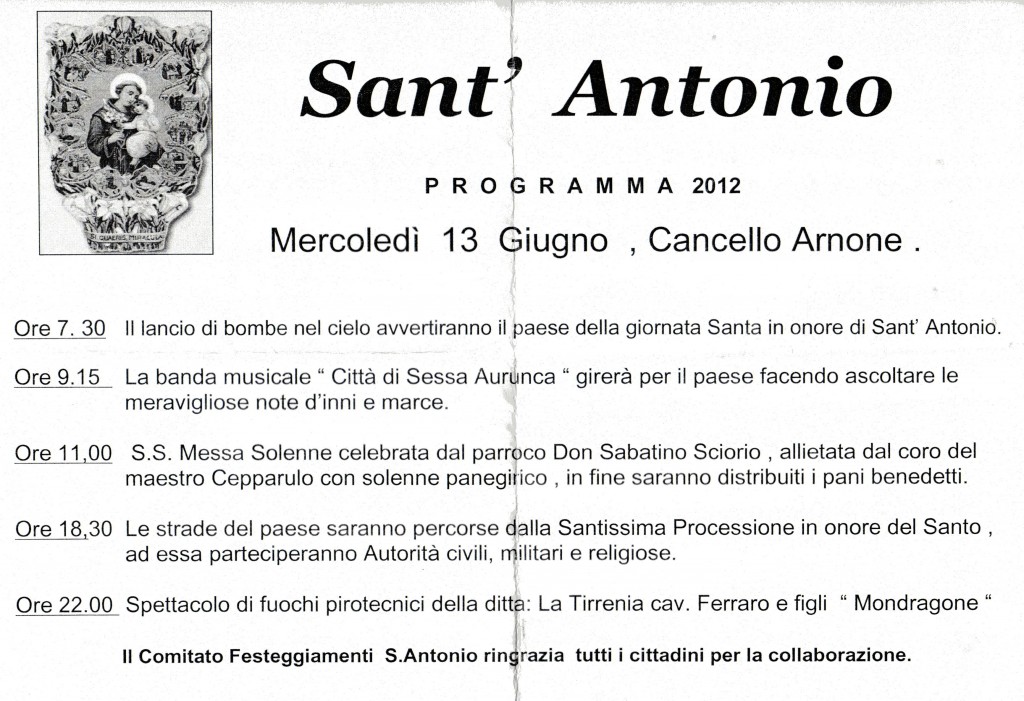 Sant' Antonio

PROGRAMMA 2012

Mercoledì 13 Giugno , Cancello Arnone .

Ore 7. 30 Il lancio di bombe nel cielo avvertiranno il paese della giornata Santa in onore di Sant' Antonio.

Ore 9.15 La banda musicale " Città di Sessa Aurunca " girerà per il paese facendo ascoltare le meravigliose note d'inni e marce.

Ore 11,00 S.S. Messa Solenne celebrata dal parroco Don Sabatino Sciorio , allietata dal coro del maestro Cepparulo con solenne panegirico , in fine saranno distribuiti i pani benedetti.

Ore 18,30 Le strade del paese saranno percorse dalla Santissima Processione in onore del Santo , ad essa parteciperanno Autorità civili, militari e religiose.

Ore 22.00 Spettacolo di fuochi pirotecnici della ditta: La Tirrenia cav. Ferraro e figli " Mondragone "

Il Comitato Festeggiamenti S.Antonio ringrazia tutti i cittadini per la collaborazione.